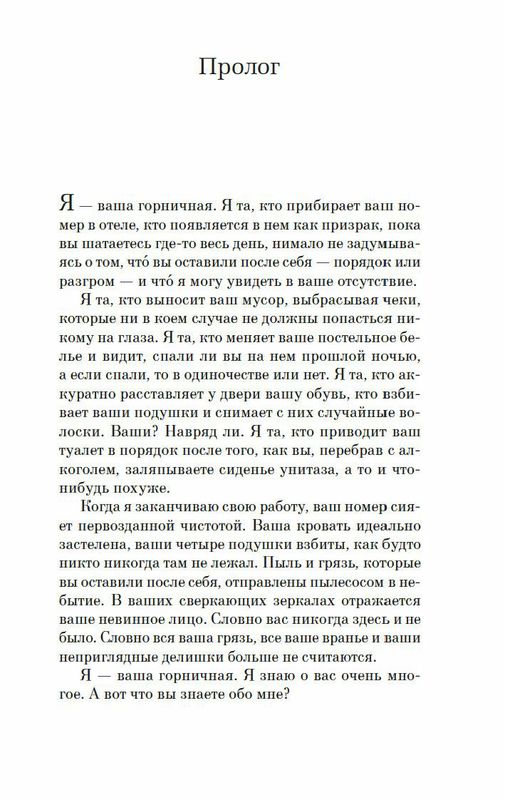 Пролог

Я — ваша горничная. Я та, кто прибирает ваш номер в отеле, кто появляется в нем как призрак, пока вы шатаетесь где-то весь день, нимало не задумываясь о том, что́ вы оставили после себя — порядок или разгром — и что́ я могу увидеть в ваше отсутствие.

Я та, кто выносит ваш мусор, выбрасывая чеки, которые ни в коем случае не должны попасться никому на глаза. Я та, кто меняет ваше постельное белье и видит, спали ли вы на нем прошлой ночью, а если спали, то в одиночестве или нет. Я та, кто аккуратно расставляет у двери вашу обувь, кто взбивает ваши подушки и снимает с них случайные волоски. Ваши? Навряд ли. Я та, кто приводит ваш туалет в порядок после того, как вы, перебрав с алкоголем, заляпываете сиденье унитаза, а то и что-нибудь похуже.

Когда я заканчиваю свою работу, ваш номер сияет первозданной чистотой. Ваша кровать идеально застелена, ваши четыре подушки взбиты, как будто никто никогда там не лежал. Пыль и грязь, которые вы оставили после себя, отправлены пылесосом в небытие. В ваших сверкающих зеркалах отражается ваше невинное лицо. Словно вас никогда здесь и не было. Словно вся ваша грязь, все ваше вранье и ваши неприглядные делишки больше не считаются.

Я — ваша горничная. Я знаю о вас очень многое. А вот что вы знаете обо мне?